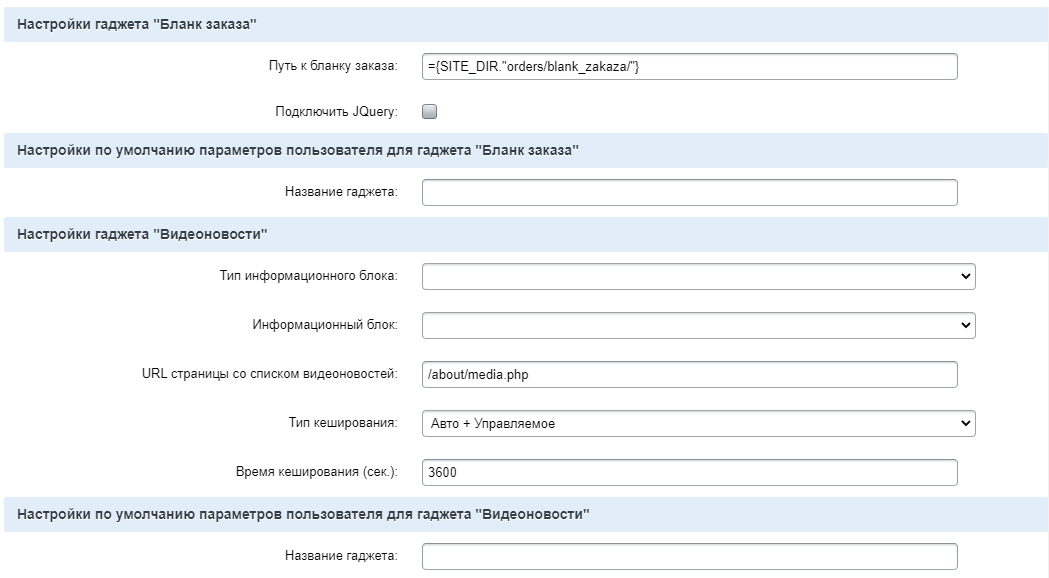 Настройки гаджета "Бланк заказа"

Путь к бланку заказа: ={SITE_DIR."orders/blank_zakaza/"}

Подключить JQuery:

Настройки по умолчанию параметров пользователя для гаджета "Бланк заказа"

Название гаджета:

Настройки гаджета "Видеоновости"

Тип информационного блока:

Информационный блок:

URL страницы со списком видеоновостей: /about/media.php

Тип кеширования: Авто + Управляемое

Время кеширования (сек.): 3600

Настройки по умолчанию параметров пользователя для гаджета "Видеоновости"

Название гаджета: